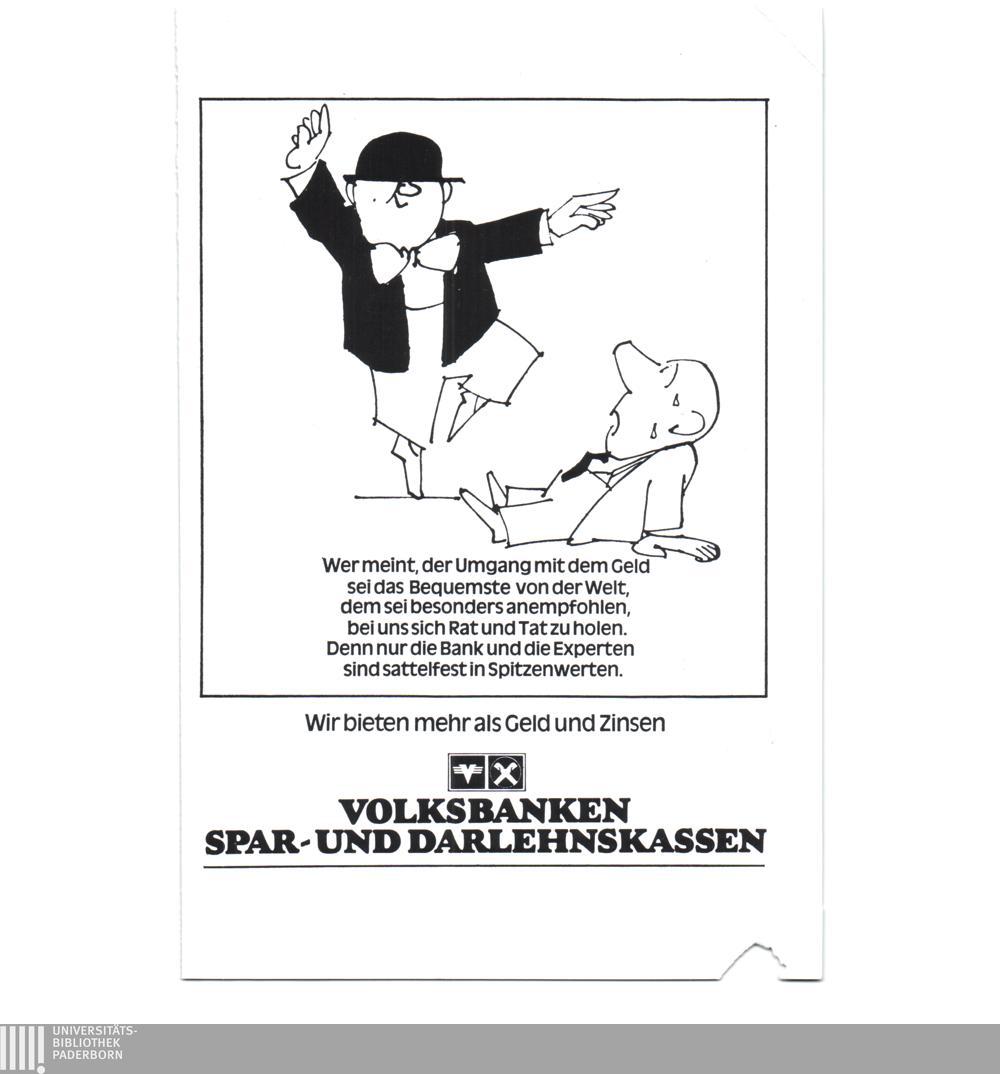 Wer meint, der Umgang mit dem Geld
sei das Bequemste von der Welt,
dem sei besonders anempfohlen,
bei uns sich Rat und Tat zu holen.
Denn nur die Bank und die Experten
sind sattelfest in Spitzenwerten.

Wir bieten mehr als Geld und Zinsen

VOLKSBANKEN
SPAR- UND DARLEHNSKASSEN

UNIVERSITÄTS-
BIBLIOTHEK
PADERBORN